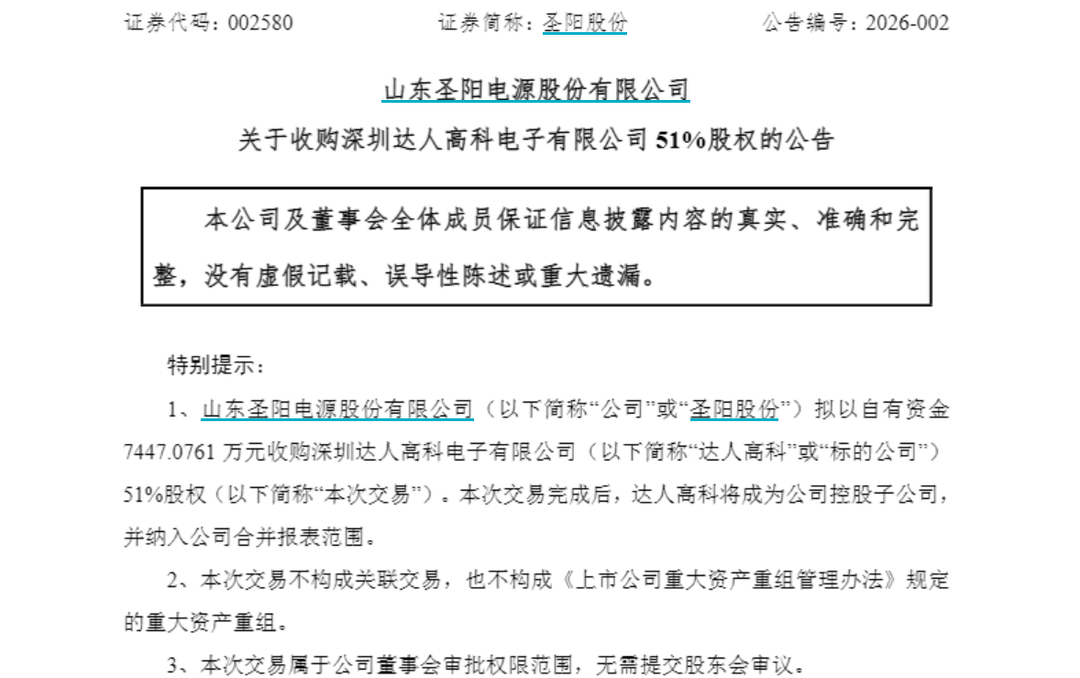 证券代码：002580　　　　证券简称：圣阳股份　　　　公告编号：2026-002

山东圣阳电源股份有限公司

关于收购深圳达人高科电子有限公司 51%股权的公告

本公司及董事会全体成员保证信息披露内容的真实、准确和完整，没有虚假记载、误导性陈述或重大遗漏。

特别提示：

1、山东圣阳电源股份有限公司（以下简称“公司”或“圣阳股份”）拟以自有资金 7447.0761 万元收购深圳达人高科电子有限公司（以下简称“达人高科”或“标的公司”）51%股权（以下简称“本次交易”）。本次交易完成后，达人高科将成为公司控股子公司，并纳入公司合并报表范围。

2、本次交易不构成关联交易，也不构成《上市公司重大资产重组管理办法》规定的重大资产重组。

3、本次交易属于公司董事会审批权限范围，无需提交股东会审议。